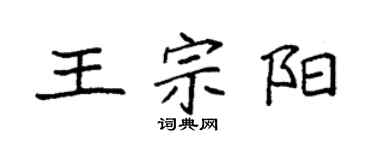 王宗阳

词典网